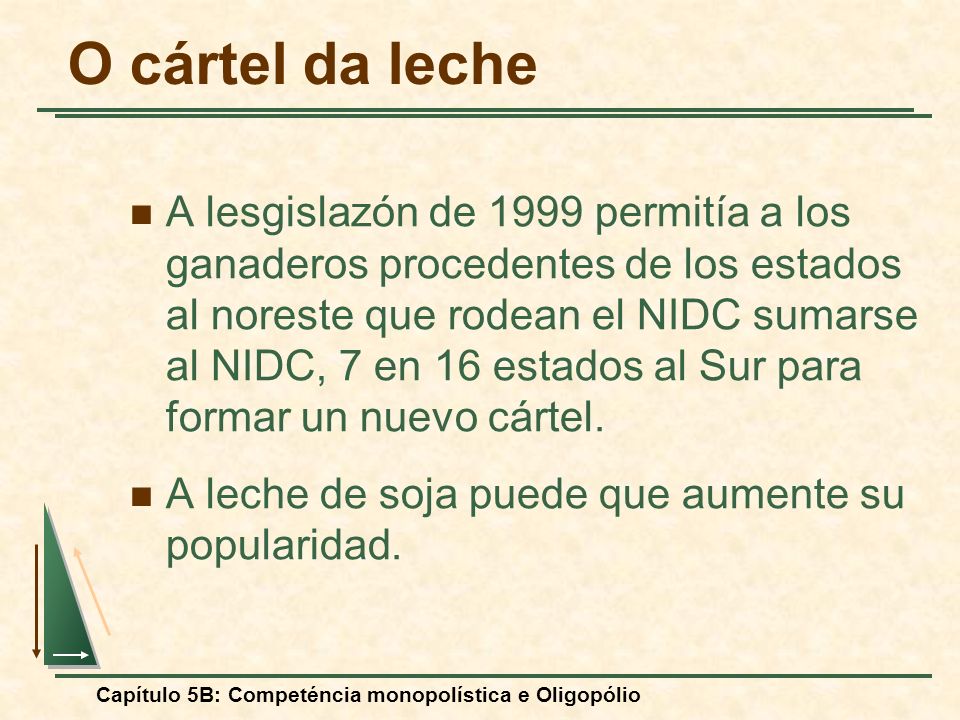 O cártel da leche

A lesgislazón de 1999 permitía a los ganaderos procedentes de los estados al noreste que rodean el NIDC sumarse al NIDC, 7 en 16 estados al Sur para formar un nuevo cártel.

A leche de soja puede que aumente su popularidad.

Capítulo 5B: Competéncia monopolística e Oligopólio